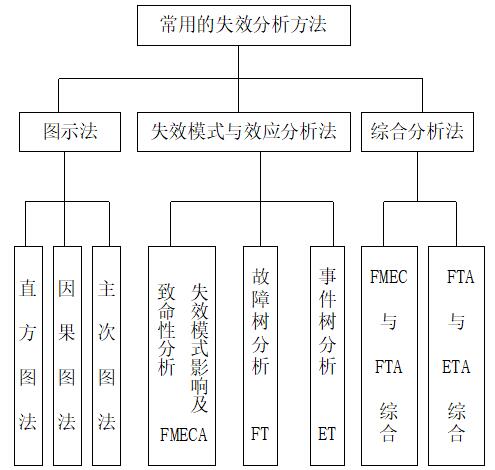 常用的失效分析方法

图示法

失效模式与效应分析法

综合分析法

直方图法

因果图法

主次图法

失效模式影响及致命性分析 FMECA

故障树分析 FT

事件树分析 ET

FMEC 与 FTA 综合

FTA 与 ETA 综合